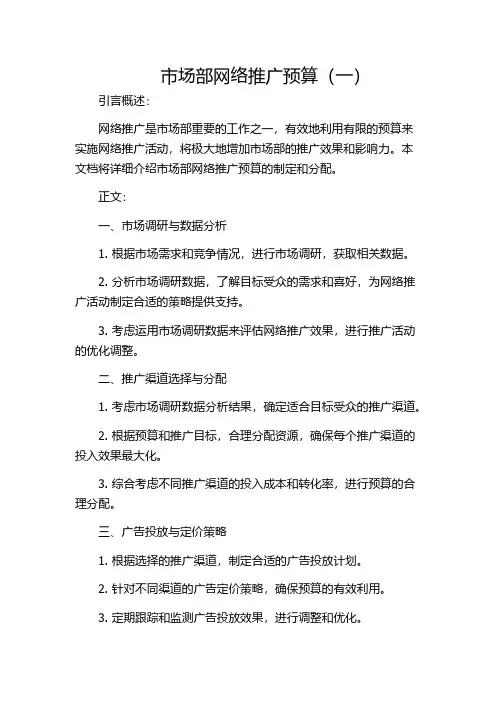 市场部网络推广预算（一）

引言概述：

网络推广是市场部重要的工作之一，有效地利用有限的预算来实施网络推广活动，将极大地增加市场部的推广效果和影响力。本文档将详细介绍市场部网络推广预算的制定和分配。

正文：

一、市场调研与数据分析

1. 根据市场需求和竞争情况，进行市场调研，获取相关数据。

2. 分析市场调研数据，了解目标受众的需求和喜好，为网络推广活动制定合适的策略提供支持。

3. 考虑运用市场调研数据来评估网络推广效果，进行推广活动的优化调整。

二、推广渠道选择与分配

1. 考虑市场调研数据分析结果，确定适合目标受众的推广渠道。

2. 根据预算和推广目标，合理分配资源，确保每个推广渠道的投入效果最大化。

3. 综合考虑不同推广渠道的投入成本和转化率，进行预算的合理分配。

三、广告投放与定价策略

1. 根据选择的推广渠道，制定合适的广告投放计划。

2. 针对不同渠道的广告定价策略，确保预算的有效利用。

3. 定期跟踪和监测广告投放效果，进行调整和优化。